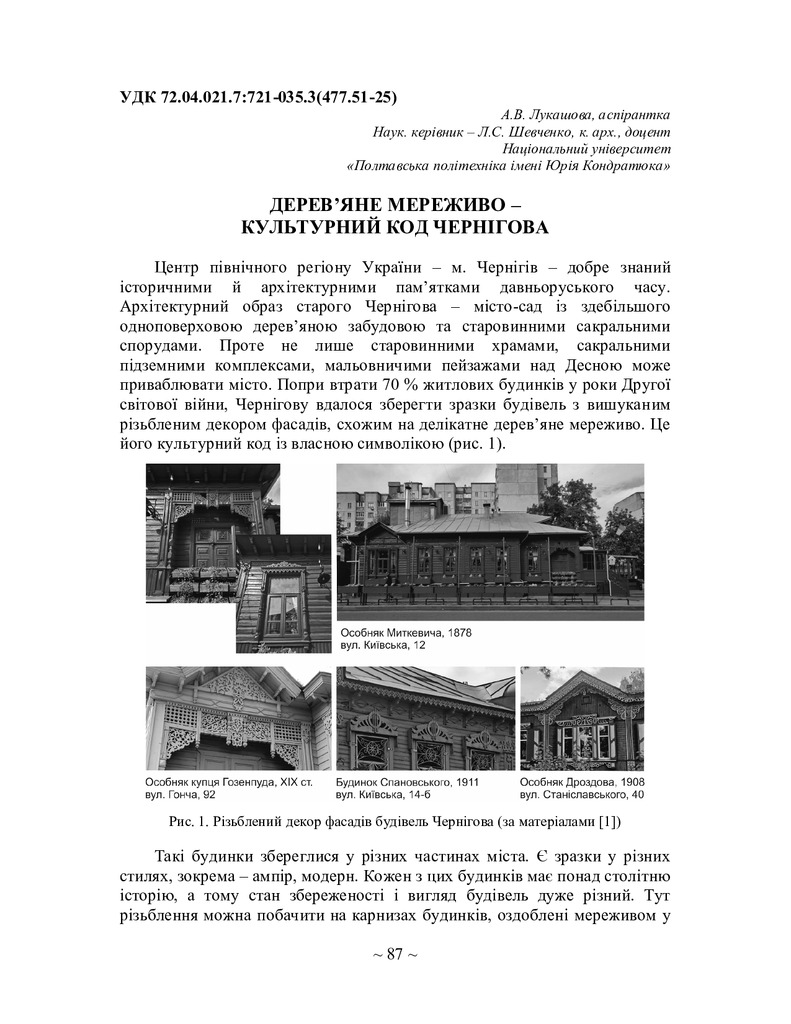 УДК 72.04.021.7:721-035.3(477.51-25)

А.В. Лукашова, аспірантка
Наук. керівник – Л.С. Шевченко, к. арх., доцент
Національний університет
«Полтавська політехніка імені Юрія Кондратюка»

ДЕРЕВ'ЯНЕ МЕРЕЖИВО –
КУЛЬТУРНИЙ КОД ЧЕРНІГОВА

Центр північного регіону України – м. Чернігів – добре знаний історичними й архітектурними пам'ятками давньоруського часу. Архітектурний образ старого Чернігова – місто-сад із здебільшого одноповерховою дерев'яною забудовою та старовинними сакральними спорудами. Проте не лише старовинними храмами, сакральними підземними комплексами, мальовничими пейзажами над Десною може приваблювати місто. Попри втрати 70 % житлових будинків у роки Другої світової війни, Чернігову вдалося зберегти зразки будівель з вишуканим різьбленим декором фасадів, схожим на делікатне дерев'яне мереживо. Це його культурний код із власною символікою (рис. 1).

Особняк Миткевича, 1878
вул. Київська, 12

Особняк купця Гозенпуда, XIX ст.
вул. Гонча, 92

Будинок Спановського, 1911
вул. Київська, 14-б

Особняк Дроздова, 1908
вул. Станіславського, 40

Рис. 1. Різьблений декор фасадів будівель Чернігова (за матеріалами [1])

Такі будинки збереглися у різних частинах міста. Є зразки у різних стилях, зокрема – ампір, модерн. Кожен з цих будинків має понад столітню історію, а тому стан збереженості і вигляд будівель дуже різний. Тут різьблення можна побачити на карнизах будинків, оздоблені мереживом у

~ 87 ~